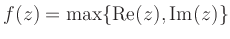 $f(z) = \max\{\mathrm{Re}(z), \mathrm{Im}(z)\}$